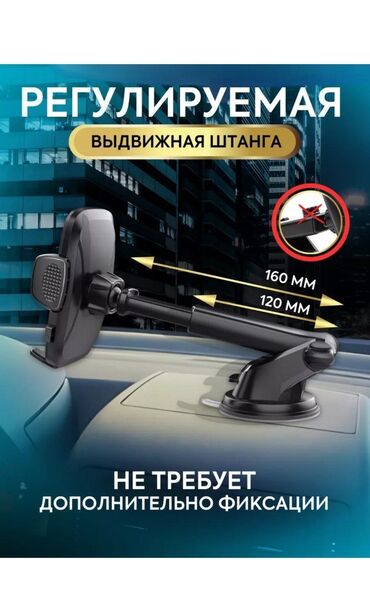 РЕГУЛИРУЕМАЯ
ВЫДВИЖНАЯ ШТАНГА

160 ММ
120 ММ

НЕ ТРЕБУЕТ
ДОПОЛНИТЕЛЬНО ФИКСАЦИИ